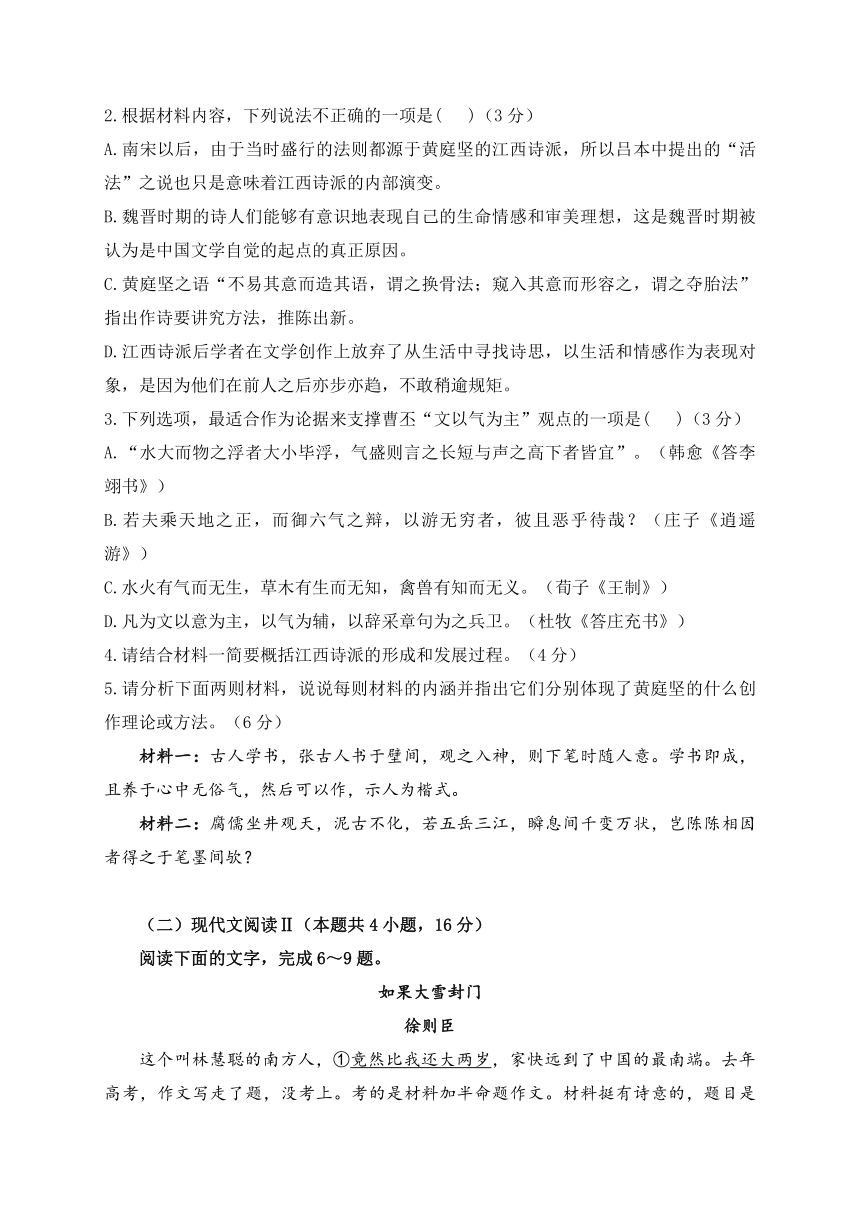 2.根据材料内容，下列说法不正确的一项是(　　)（3分）
A.南宋以后，由于当时盛行的法则都源于黄庭坚的江西诗派，所以吕本中提出的“活法”之说也只是意味着江西诗派的内部演变。
B.魏晋时期的诗人们能够有意识地表现自己的生命情感和审美理想，这是魏晋时期被认为是中国文学自觉的起点的真正原因。
C.黄庭坚之语“不易其意而造其语，谓之换骨法；窥入其意而形容之，谓之夺胎法”指出作诗要讲究方法，推陈出新。
D.江西诗派后学者在文学创作上放弃了从生活中寻找诗思，以生活和情感作为表现对象，是因为他们在前人之后亦步亦趋，不敢稍逾规矩。
3.下列选项，最适合作为论据来支撑曹丕“文以气为主”观点的一项是(　　)（3分）
A.“水大而物之浮者大小毕浮，气盛则言之长短与声之高下者皆宜”。（韩愈《答李翊书》）
B.若夫乘天地之正，而御六气之辩，以游无穷者，彼且恶乎待哉？（庄子《逍遥游》）
C.水火有气而无生，草木有生而无知，禽兽有知而无义。（荀子《王制》）
D.凡为文以意为主，以气为辅，以辞采章句为之兵卫。（杜牧《答庄充书》）
4.请结合材料一简要概括江西诗派的形成和发展过程。（4分）
5.请分析下面两则材料，说说每则材料的内涵并指出它们分别体现了黄庭坚的什么创作理论或方法。（6分）
材料一：古人学书，张古人书于壁间，观之入神，则下笔时随人意。学书即成，且养于心中无俗气，然后可以作，示人为楷式。
材料二：腐儒坐井观天，泥古不化，若五岳三江，瞬息间千变万状，岂陈陈相因者得之于笔墨间欤？

（二）现代文阅读Ⅱ（本题共4小题，16分）
阅读下面的文字，完成6～9题。
如果大雪封门
徐则臣
这个叫林慧聪的南方人，①竟然比我还大两岁，家快远到了中国的最南端。去年高考，作文写走了题，没考上。考的是材料加半命题作文。材料挺有诗意的，题目是